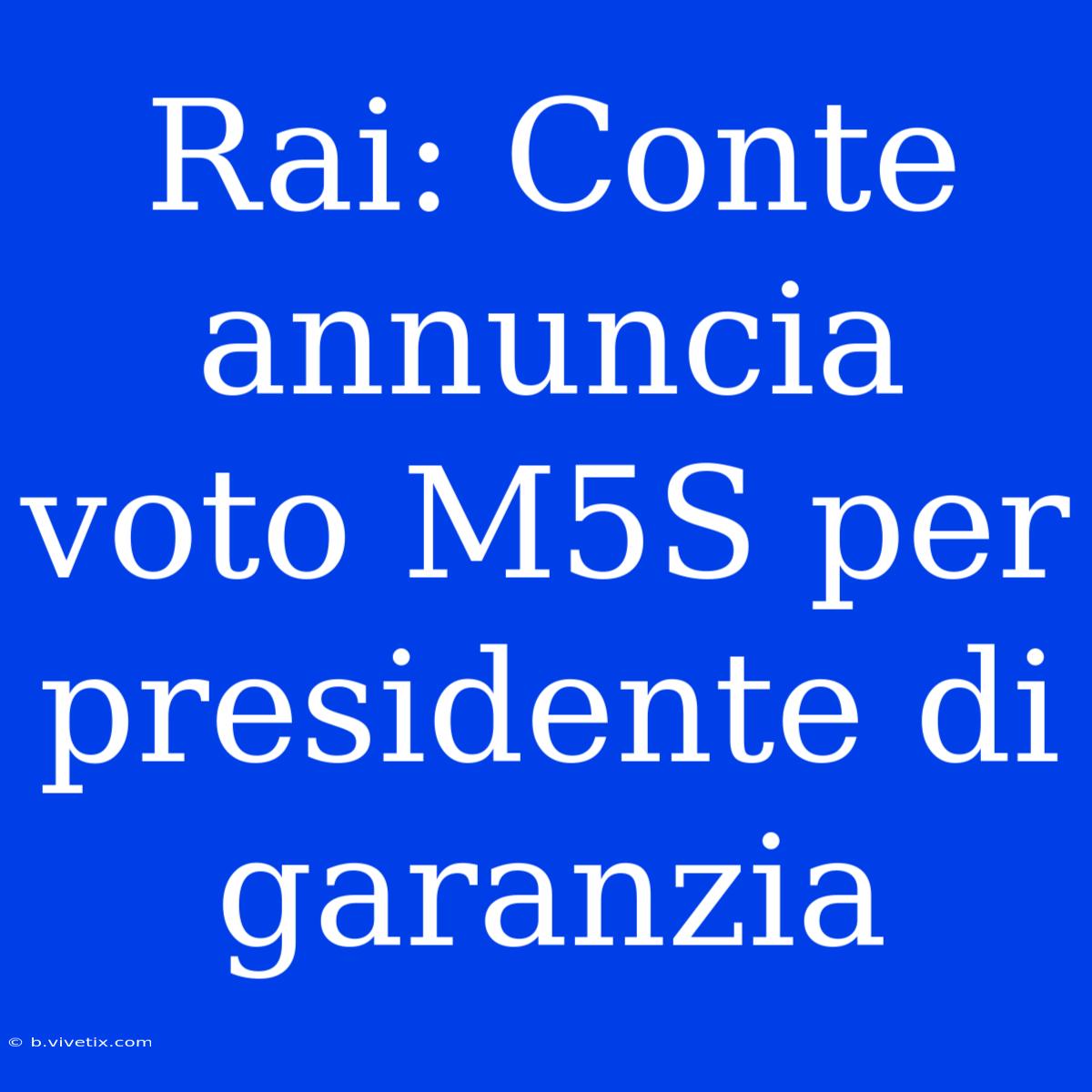 Rai: Conte annuncia voto M5S per presidente di garanzia

© b.vivetix.com